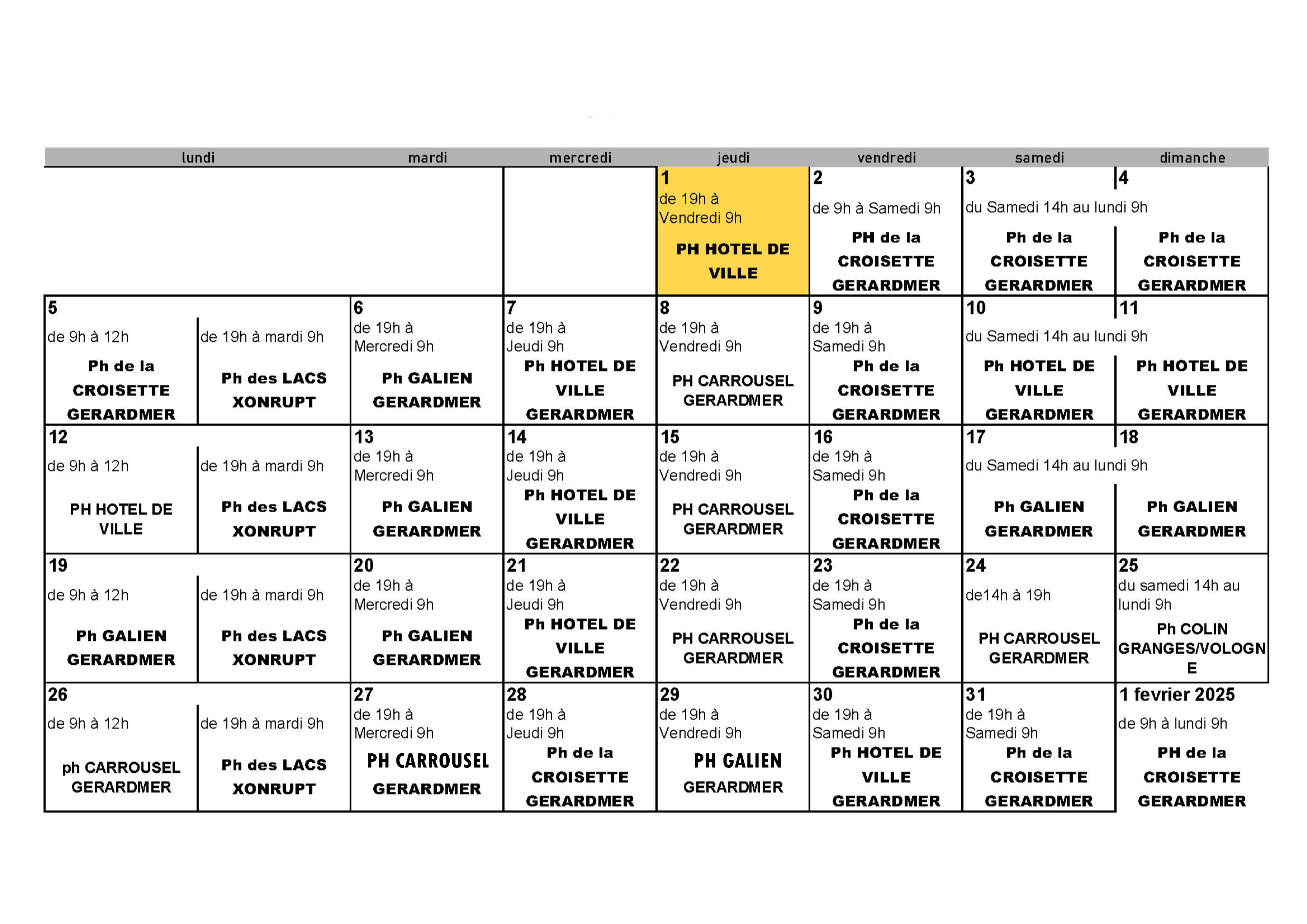 | lundi | | mardi | mercredi | jeudi | vendredi | samedi | dimanche |
|---|---|---|---|---|---|---|---|
| | | | | 1 de 19h à Vendredi 9h PH HOTEL DE VILLE | 2 de 9h à Samedi 9h PH de la CROISETTE GERARDMER | 3 du Samedi 14h au lundi 9h Ph de la CROISETTE GERARDMER | 4 Ph de la CROISETTE GERARDMER |
| 5 de 9h à 12h Ph de la CROISETTE GERARDMER | de 19h à mardi 9h Ph des LACS XONRUPT | 6 de 19h à Mercredi 9h Ph GALIEN GERARDMER | 7 de 19h à Jeudi 9h Ph HOTEL DE VILLE GERARDMER | 8 de 19h à Vendredi 9h PH CARROUSEL GERARDMER | 9 de 19h à Samedi 9h Ph de la CROISETTE GERARDMER | 10 du Samedi 14h au lundi 9h Ph HOTEL DE VILLE GERARDMER | 11 Ph HOTEL DE VILLE GERARDMER |
| 12 de 9h à 12h PH HOTEL DE VILLE | de 19h à mardi 9h Ph des LACS XONRUPT | 13 de 19h à Mercredi 9h Ph GALIEN GERARDMER | 14 de 19h à Jeudi 9h Ph HOTEL DE VILLE GERARDMER | 15 de 19h à Vendredi 9h PH CARROUSEL GERARDMER | 16 de 19h à Samedi 9h Ph de la CROISETTE GERARDMER | 17 du Samedi 14h au lundi 9h Ph GALIEN GERARDMER | 18 Ph GALIEN GERARDMER |
| 19 de 9h à 12h Ph GALIEN GERARDMER | de 19h à mardi 9h Ph des LACS XONRUPT | 20 de 19h à Mercredi 9h Ph GALIEN GERARDMER | 21 de 19h à Jeudi 9h Ph HOTEL DE VILLE GERARDMER | 22 de 19h à Vendredi 9h PH CARROUSEL GERARDMER | 23 de 19h à Samedi 9h Ph de la CROISETTE GERARDMER | 24 de14h à 19h PH CARROUSEL GERARDMER | 25 du samedi 14h au lundi 9h Ph COLIN GRANGES/VOLOGNE |
| 26 de 9h à 12h ph CARROUSEL GERARDMER | de 19h à mardi 9h Ph des LACS XONRUPT | 27 de 19h à Mercredi 9h PH CARROUSEL GERARDMER | 28 de 19h à Jeudi 9h Ph de la CROISETTE GERARDMER | 29 de 19h à Vendredi 9h PH GALIEN GERARDMER | 30 de 19h à Samedi 9h Ph HOTEL DE VILLE GERARDMER | 31 de 19h à Samedi 9h Ph de la CROISETTE GERARDMER | 1 fevrier 2025 de 9h à lundi 9h PH de la CROISETTE GERARDMER |